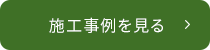 施工事例を見る >